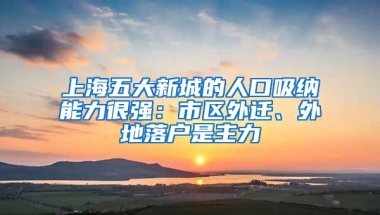 上海五大新城的人口吸纳能力很强：市区外迁、外地落户是主力